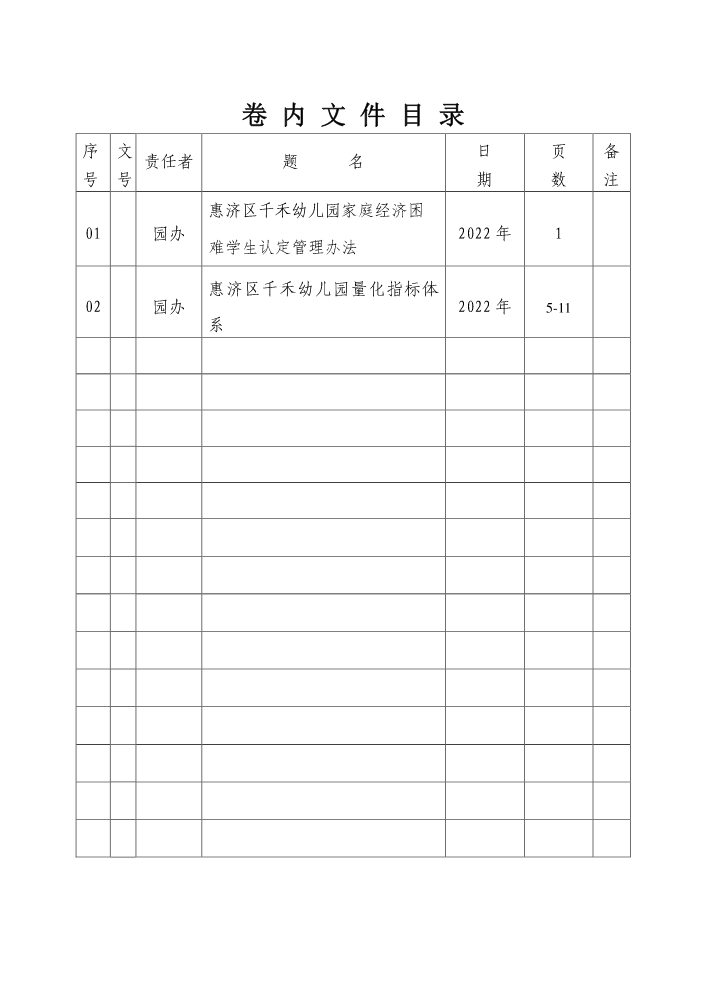 卷 内 文 件 目 录

| 序号 | 文号 | 责任者 | 题　　名 | 日期 | 页数 | 备注 |
|---|---|---|---|---|---|---|
| 01 |  | 园办 | 惠济区千禾幼儿园家庭经济困难学生认定管理办法 | 2022 年 | 1 |  |
| 02 |  | 园办 | 惠济区千禾幼儿园量化指标体系 | 2022 年 | 5-11 |  |
|  |  |  |  |  |  |  |
|  |  |  |  |  |  |  |
|  |  |  |  |  |  |  |
|  |  |  |  |  |  |  |
|  |  |  |  |  |  |  |
|  |  |  |  |  |  |  |
|  |  |  |  |  |  |  |
|  |  |  |  |  |  |  |
|  |  |  |  |  |  |  |
|  |  |  |  |  |  |  |
|  |  |  |  |  |  |  |
|  |  |  |  |  |  |  |
|  |  |  |  |  |  |  |
|  |  |  |  |  |  |  |